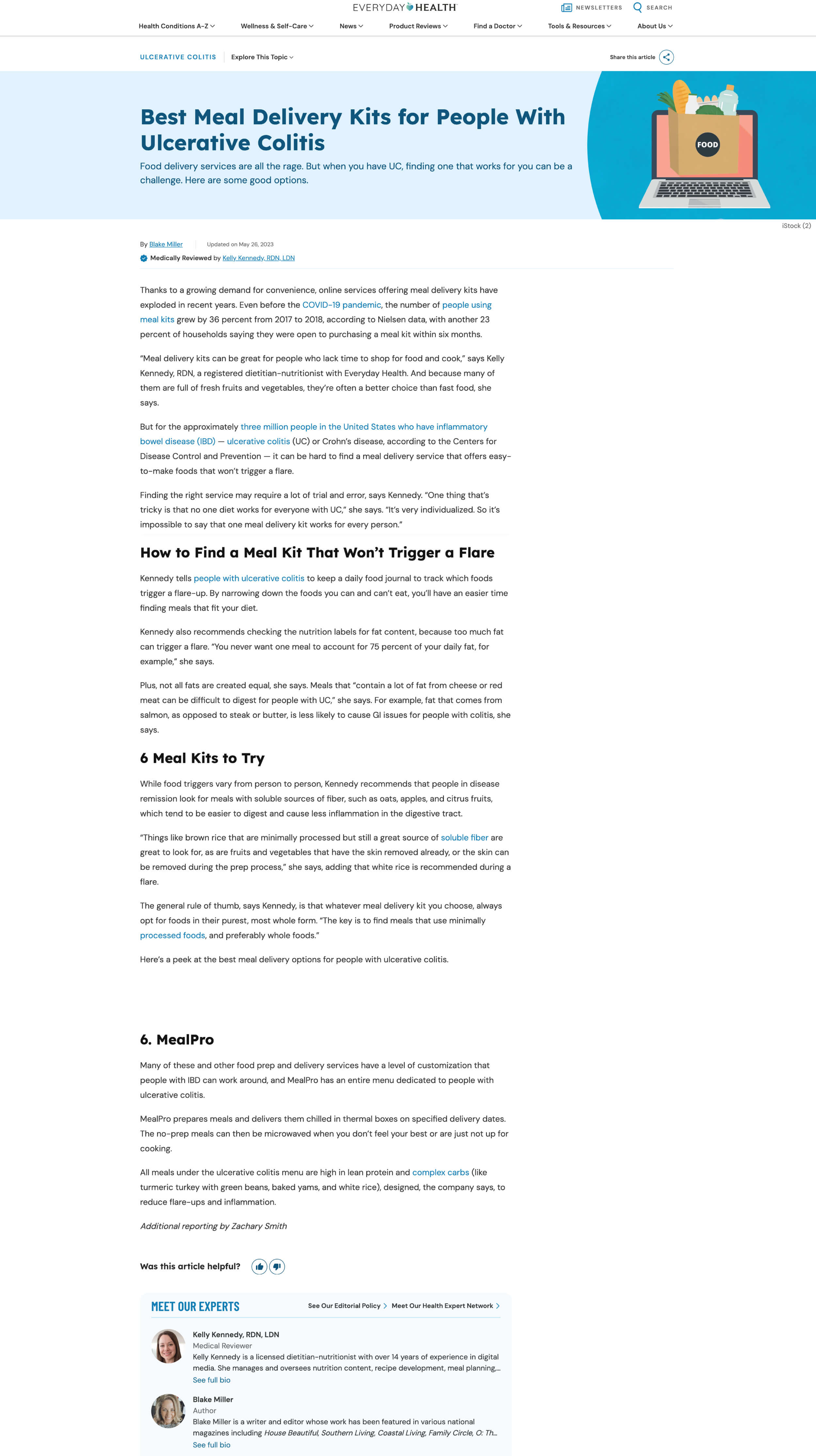 EVERYDAY HEALTH

NEWSLETTERS SEARCH

Health Conditions A-Z Wellness & Self-Care News Product Reviews Find a Doctor Tools & Resources About Us

ULCERATIVE COLITIS Explore This Topic

Share this article

Best Meal Delivery Kits for People With Ulcerative Colitis

Food delivery services are all the rage. But when you have UC, finding one that works for you can be a challenge. Here are some good options.

FOOD

iStock (2)

By Blake Miller Updated on May 26, 2023

Medically Reviewed by Kelly Kennedy, RDN, LDN

Thanks to a growing demand for convenience, online services offering meal delivery kits have exploded in recent years. Even before the COVID-19 pandemic, the number of people using meal kits grew by 36 percent from 2017 to 2018, according to Nielsen data, with another 23 percent of households saying they were open to purchasing a meal kit within six months.

"Meal delivery kits can be great for people who lack time to shop for food and cook," says Kelly Kennedy, RDN, a registered dietitian-nutritionist with Everyday Health. And because many of them are full of fresh fruits and vegetables, they're often a better choice than fast food, she says.

But for the approximately three million people in the United States who have inflammatory bowel disease (IBD) — ulcerative colitis (UC) or Crohn's disease, according to the Centers for Disease Control and Prevention — it can be hard to find a meal delivery service that offers easy-to-make foods that won't trigger a flare.

Finding the right service may require a lot of trial and error, says Kennedy. "One thing that's tricky is that no one diet works for everyone with UC," she says. "It's very individualized. So it's impossible to say that one meal delivery kit works for every person."

How to Find a Meal Kit That Won't Trigger a Flare

Kennedy tells people with ulcerative colitis to keep a daily food journal to track which foods trigger a flare-up. By narrowing down the foods you can and can't eat, you'll have an easier time finding meals that fit your diet.

Kennedy also recommends checking the nutrition labels for fat content, because too much fat can trigger a flare. "You never want one meal to account for 75 percent of your daily fat, for example," she says.

Plus, not all fats are created equal, she says. Meals that "contain a lot of fat from cheese or red meat can be difficult to digest for people with UC," she says. For example, fat that comes from salmon, as opposed to steak or butter, is less likely to cause GI issues for people with colitis, she says.

6 Meal Kits to Try

While food triggers vary from person to person, Kennedy recommends that people in disease remission look for meals with soluble sources of fiber, such as oats, apples, and citrus fruits, which tend to be easier to digest and cause less inflammation in the digestive tract.

"Things like brown rice that are minimally processed but still a great source of soluble fiber are great to look for, as are fruits and vegetables that have the skin removed already, or the skin can be removed during the prep process," she says, adding that white rice is recommended during a flare.

The general rule of thumb, says Kennedy, is that whatever meal delivery kit you choose, always opt for foods in their purest, most whole form. "The key is to find meals that use minimally processed foods, and preferably whole foods."

Here's a peek at the best meal delivery options for people with ulcerative colitis.

6. MealPro

Many of these and other food prep and delivery services have a level of customization that people with IBD can work around, and MealPro has an entire menu dedicated to people with ulcerative colitis.

MealPro prepares meals and delivers them chilled in thermal boxes on specified delivery dates. The no-prep meals can then be microwaved when you don't feel your best or are just not up for cooking.

All meals under the ulcerative colitis menu are high in lean protein and complex carbs (like turmeric turkey with green beans, baked yams, and white rice), designed, the company says, to reduce flare-ups and inflammation.

Additional reporting by Zachary Smith

Was this article helpful?

MEET OUR EXPERTS

See Our Editorial Policy Meet Our Health Expert Network

Kelly Kennedy, RDN, LDN
Medical Reviewer
Kelly Kennedy is a licensed dietitian-nutritionist with over 14 years of experience in digital media. She manages and oversees nutrition content, recipe development, meal planning,...
See full bio

Blake Miller
Author
Blake Miller is a writer and editor whose work has been featured in various national magazines including House Beautiful, Southern Living, Coastal Living, Family Circle, O: Th...
See full bio